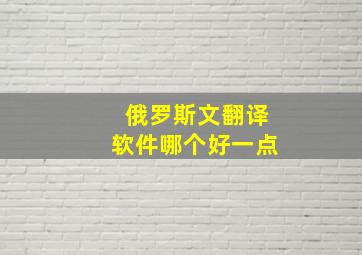 俄罗斯文翻译
软件哪个好一点